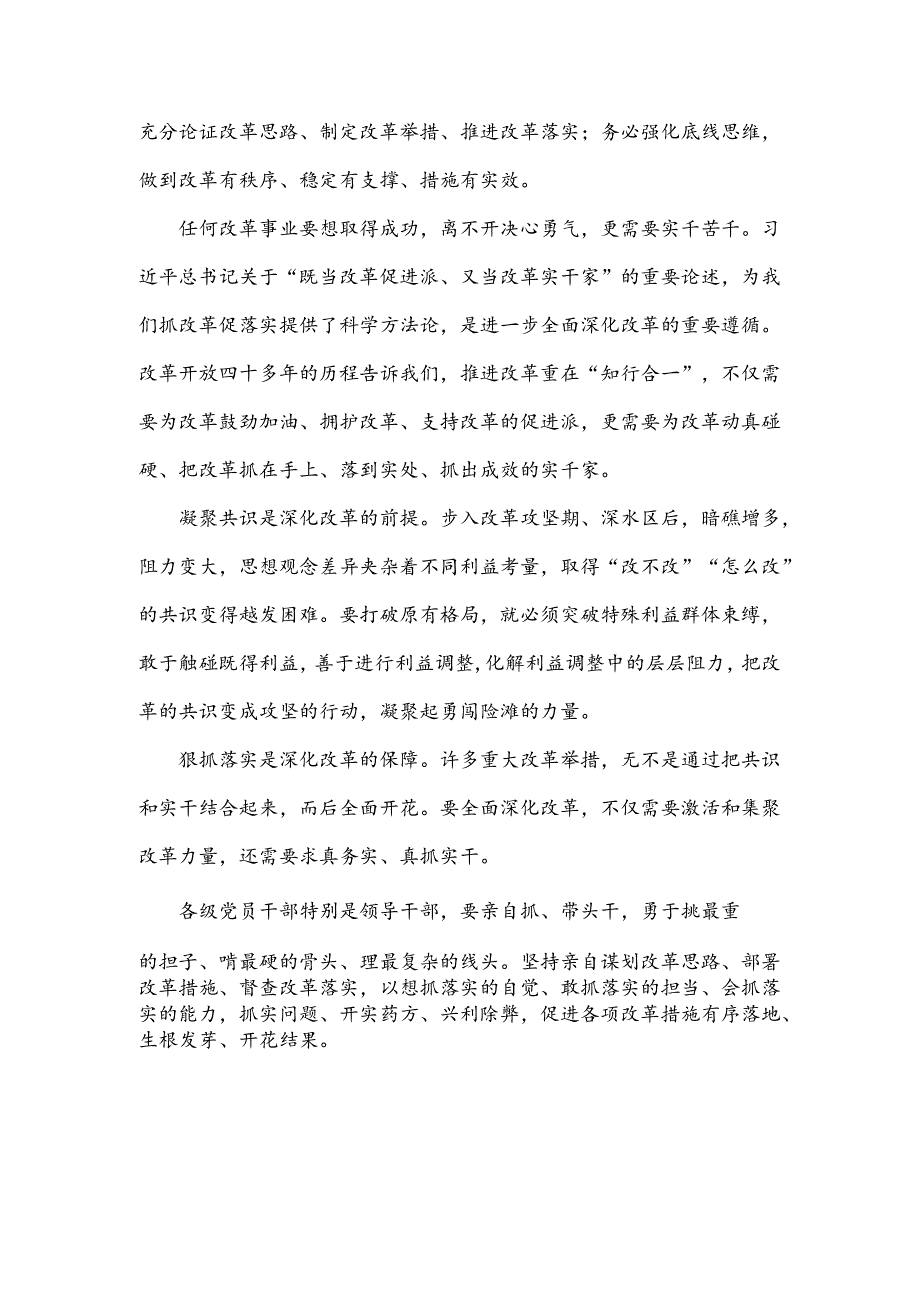 充分论证改革思路、制定改革举措、推进改革落实；务必强化底线思维，做到改革有秩序、稳定有支撑、措施有实效。

任何改革事业要想取得成功，离不开决心勇气，更需要实干苦干。习近平总书记关于“既当改革促进派、又当改革实干家”的重要论述，为我们抓改革促落实提供了科学方法论，是进一步全面深化改革的重要遵循。改革开放四十多年的历程告诉我们，推进改革重在“知行合一”，不仅需要为改革鼓劲加油、拥护改革、支持改革的促进派，更需要为改革动真碰硬、把改革抓在手上、落到实处、抓出成效的实干家。

凝聚共识是深化改革的前提。步入改革攻坚期、深水区后，暗礁增多，阻力变大，思想观念差异夹杂着不同利益考量，取得“改不改”“怎么改”的共识变得越发困难。要打破原有格局，就必须突破特殊利益群体束缚，敢于触碰既得利益，善于进行利益调整，化解利益调整中的层层阻力，把改革的共识变成攻坚的行动，凝聚起勇闯险滩的力量。

狠抓落实是深化改革的保障。许多重大改革举措，无不是通过把共识和实干结合起来，而后全面开花。要全面深化改革，不仅需要激活和集聚改革力量，还需要求真务实、真抓实干。

各级党员干部特别是领导干部，要亲自抓、带头干，勇于挑最重的担子、啃最硬的骨头、理最复杂的线头。坚持亲自谋划改革思路、部署改革措施、督查改革落实，以想抓落实的自觉、敢抓落实的担当、会抓落实的能力，抓实问题、开实药方、兴利除弊，促进各项改革措施有序落地、生根发芽、开花结果。